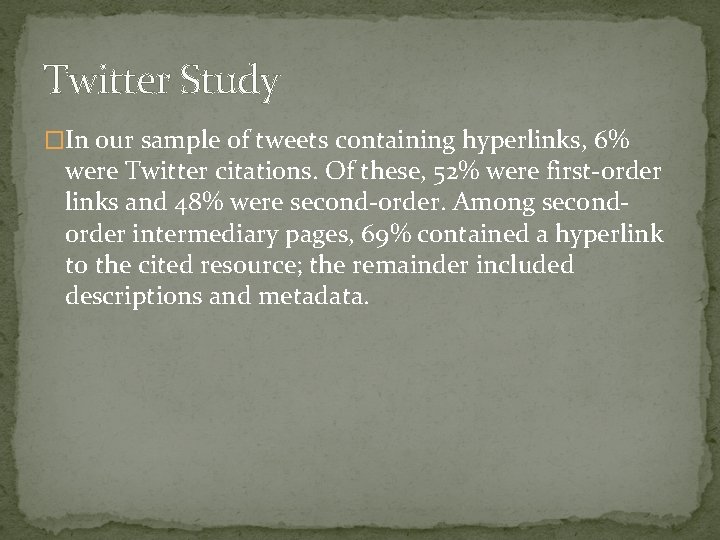 Twitter Study

□In our sample of tweets containing hyperlinks, 6% were Twitter citations. Of these, 52% were first-order links and 48% were second-order. Among second-order intermediary pages, 69% contained a hyperlink to the cited resource; the remainder included descriptions and metadata.